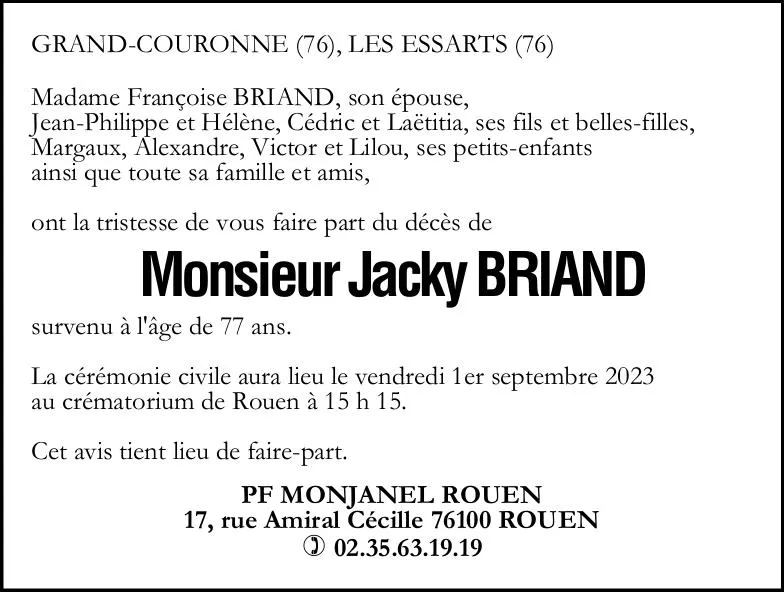 GRAND-COURONNE (76), LES ESSARTS (76)

Madame Françoise BRIAND, son épouse,
Jean-Philippe et Hélène, Cédric et Laëtitia, ses fils et belles-filles,
Margaux, Alexandre, Victor et Lilou, ses petits-enfants
ainsi que toute sa famille et amis,

ont la tristesse de vous faire part du décès de

Monsieur Jacky BRIAND

survenu à l'âge de 77 ans.

La cérémonie civile aura lieu le vendredi 1er septembre 2023
au crématorium de Rouen à 15 h 15.

Cet avis tient lieu de faire-part.

PF MONJANEL ROUEN
17, rue Amiral Cécille 76100 ROUEN
✆ 02.35.63.19.19